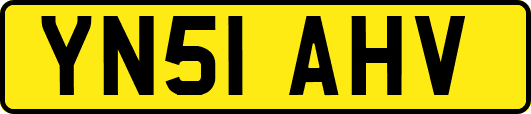 YN51 AHV